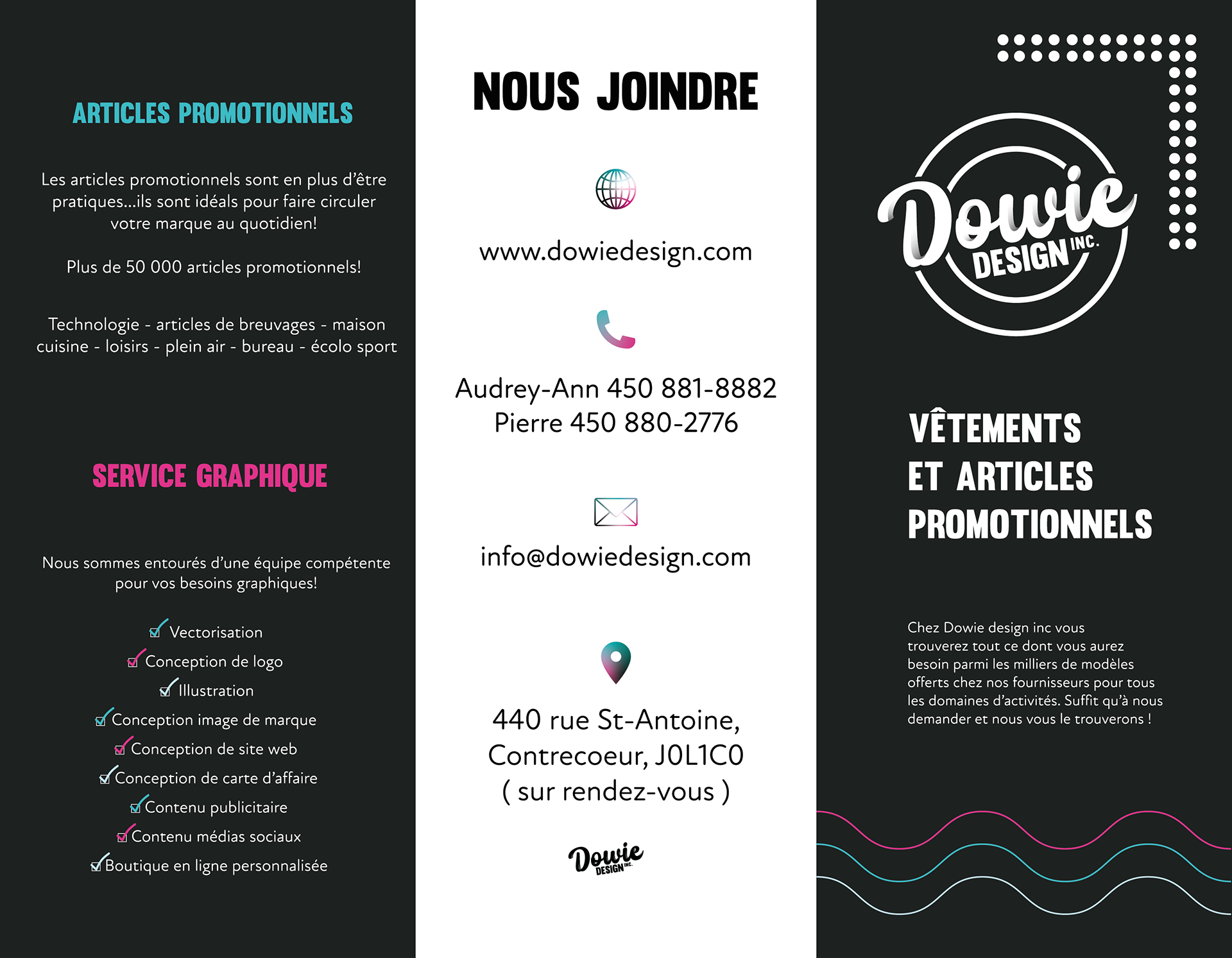 ARTICLES PROMOTIONNELS

Les articles promotionnels sont en plus d'être pratiques...ils sont idéals pour faire circuler votre marque au quotidien!

Plus de 50 000 articles promotionnels!

Technologie - articles de breuvages - maison cuisine - loisirs - plein air - bureau - écolo sport

SERVICE GRAPHIQUE

Nous sommes entourés d'une équipe compétente pour vos besoins graphiques!

Vectorisation
Conception de logo
Illustration
Conception image de marque
Conception de site web
Conception de carte d'affaire
Contenu publicitaire
Contenu médias sociaux
Boutique en ligne personnalisée

NOUS JOINDRE

www.dowiedesign.com

Audrey-Ann 450 881-8882
Pierre 450 880-2776

info@dowiedesign.com

440 rue St-Antoine, Contrecoeur, J0L1C0 ( sur rendez-vous )

Dowie DESIGN INC.

Dowie DESIGN INC.

VÊTEMENTS ET ARTICLES PROMOTIONNELS

Chez Dowie design inc vous trouverez tout ce dont vous aurez besoin parmi les milliers de modèles offerts chez nos fournisseurs pour tous les domaines d'activités. Suffit qu'à nous demander et nous vous le trouverons !